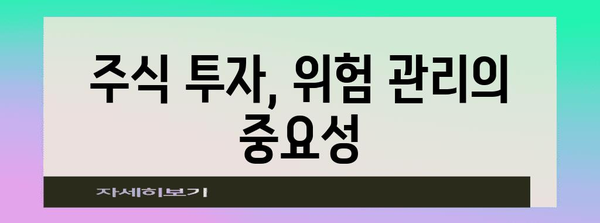 주식 투자, 위험 관리의 중요성

자세히보기